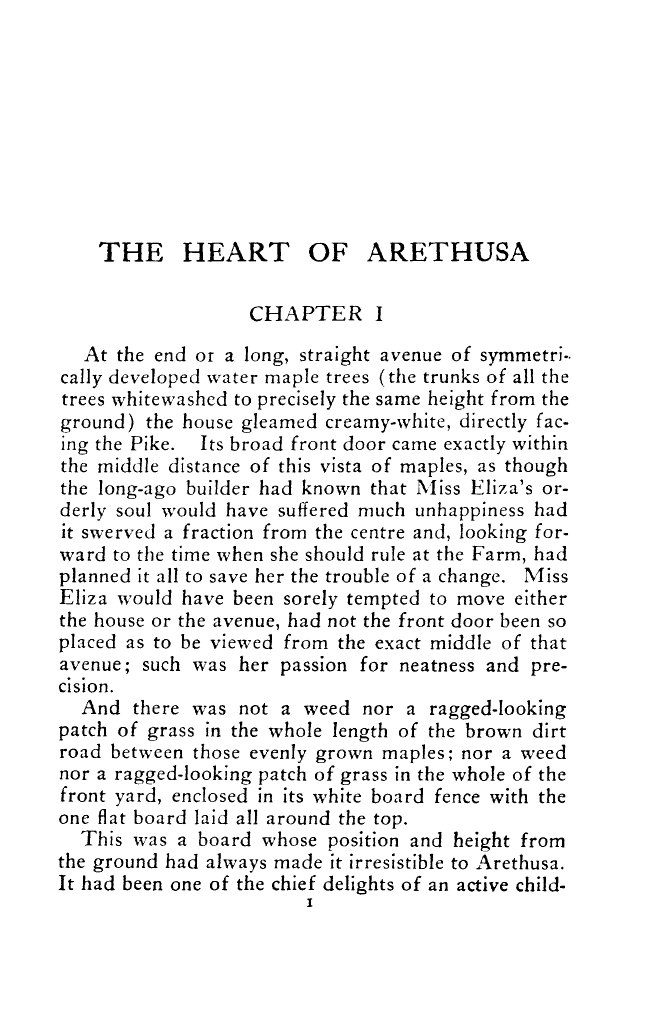 THE HEART OF ARETHUSA

CHAPTER I

At the end or a long, straight avenue of symmetrically developed water maple trees (the trunks of all the trees whitewashed to precisely the same height from the ground) the house gleamed creamy-white, directly facing the Pike. Its broad front door came exactly within the middle distance of this vista of maples, as though the long-ago builder had known that Miss Eliza's orderly soul would have suffered much unhappiness had it swerved a fraction from the centre and, looking forward to the time when she should rule at the Farm, had planned it all to save her the trouble of a change. Miss Eliza would have been sorely tempted to move either the house or the avenue, had not the front door been so placed as to be viewed from the exact middle of that avenue; such was her passion for neatness and precision.

And there was not a weed nor a ragged-looking patch of grass in the whole length of the brown dirt road between those evenly grown maples; nor a weed nor a ragged-looking patch of grass in the whole of the front yard, enclosed in its white board fence with the one flat board laid all around the top.

This was a board whose position and height from the ground had always made it irresistible to Arethusa. It had been one of the chief delights of an active child-

1